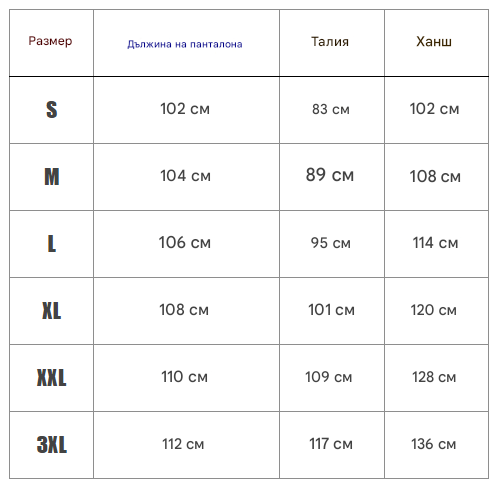 | Размер | Дължина на панталона | Талия | Ханш |
|---|---|---|---|
| S | 102 см | 83 см | 102 см |
| M | 104 см | 89 см | 108 см |
| L | 106 см | 95 см | 114 см |
| XL | 108 см | 101 см | 120 см |
| XXL | 110 см | 109 см | 128 см |
| 3XL | 112 см | 117 см | 136 см |